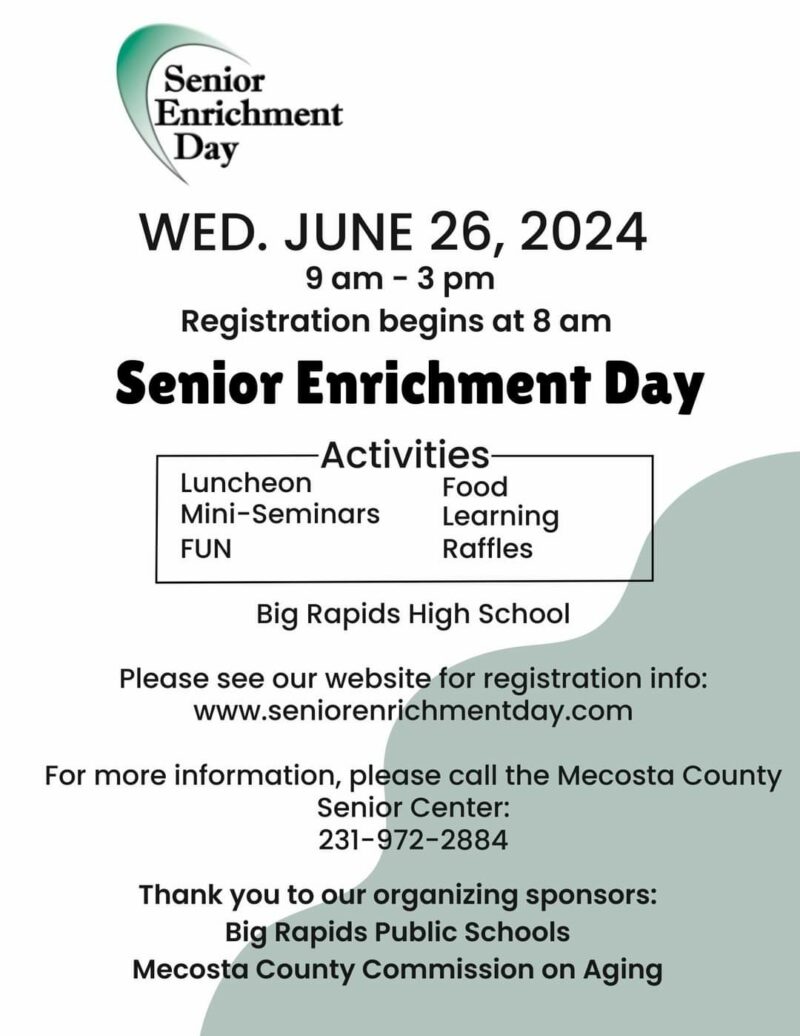 Senior Enrichment Day

WED. JUNE 26, 2024
9 am - 3 pm
Registration begins at 8 am

Senior Enrichment Day

Activities

Luncheon
Mini-Seminars
FUN
Food
Learning
Raffles

Big Rapids High School

Please see our website for registration info:
www.seniorenrichmentday.com

For more information, please call the Mecosta County Senior Center:
231-972-2884

Thank you to our organizing sponsors:
Big Rapids Public Schools
Mecosta County Commission on Aging